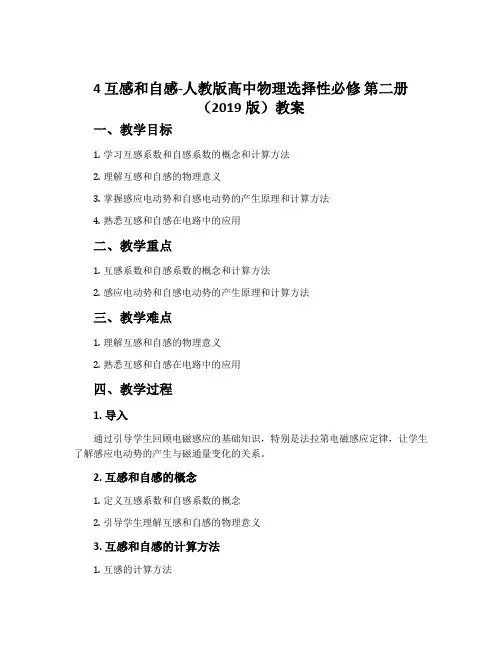 4 互感和自感-人教版高中物理选择性必修 第二册（2019 版）教案

一、教学目标

1. 学习互感系数和自感系数的概念和计算方法

2. 理解互感和自感的物理意义

3. 掌握感应电动势和自感电动势的产生原理和计算方法

4. 熟悉互感和自感在电路中的应用

二、教学重点

1. 互感系数和自感系数的概念和计算方法

2. 感应电动势和自感电动势的产生原理和计算方法

三、教学难点

1. 理解互感和自感的物理意义

2. 熟悉互感和自感在电路中的应用

四、教学过程

1. 导入

通过引导学生回顾电磁感应的基础知识，特别是法拉第电磁感应定律，让学生了解感应电动势的产生与磁通量变化的关系。

2. 互感和自感的概念

1. 定义互感系数和自感系数的概念

2. 引导学生理解互感和自感的物理意义

3. 互感和自感的计算方法

1. 互感的计算方法